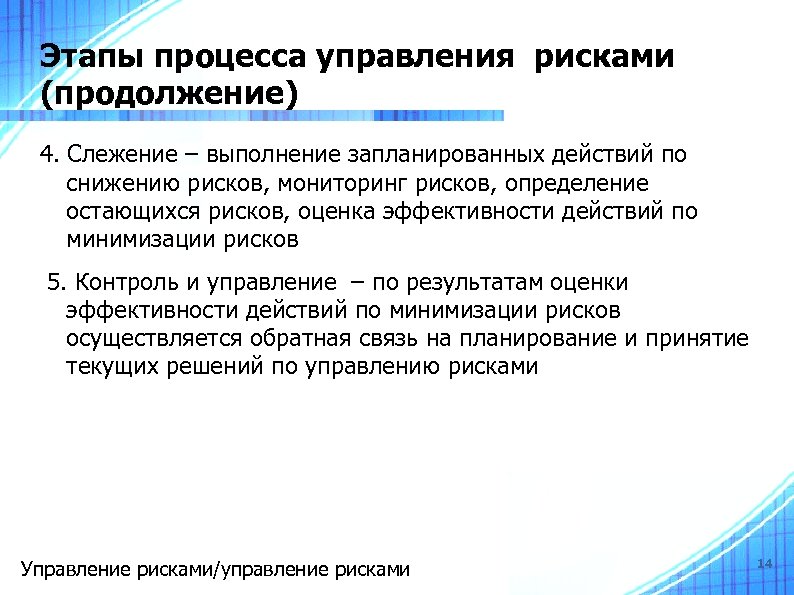 Этапы процесса управления рисками (продолжение)

4. Слежение – выполнение запланированных действий по снижению рисков, мониторинг рисков, определение остающихся рисков, оценка эффективности действий по минимизации рисков

5. Контроль и управление – по результатам оценки эффективности действий по минимизации рисков осуществляется обратная связь на планирование и принятие текущих решений по управлению рисками

Управление рисками/управление рисками

14